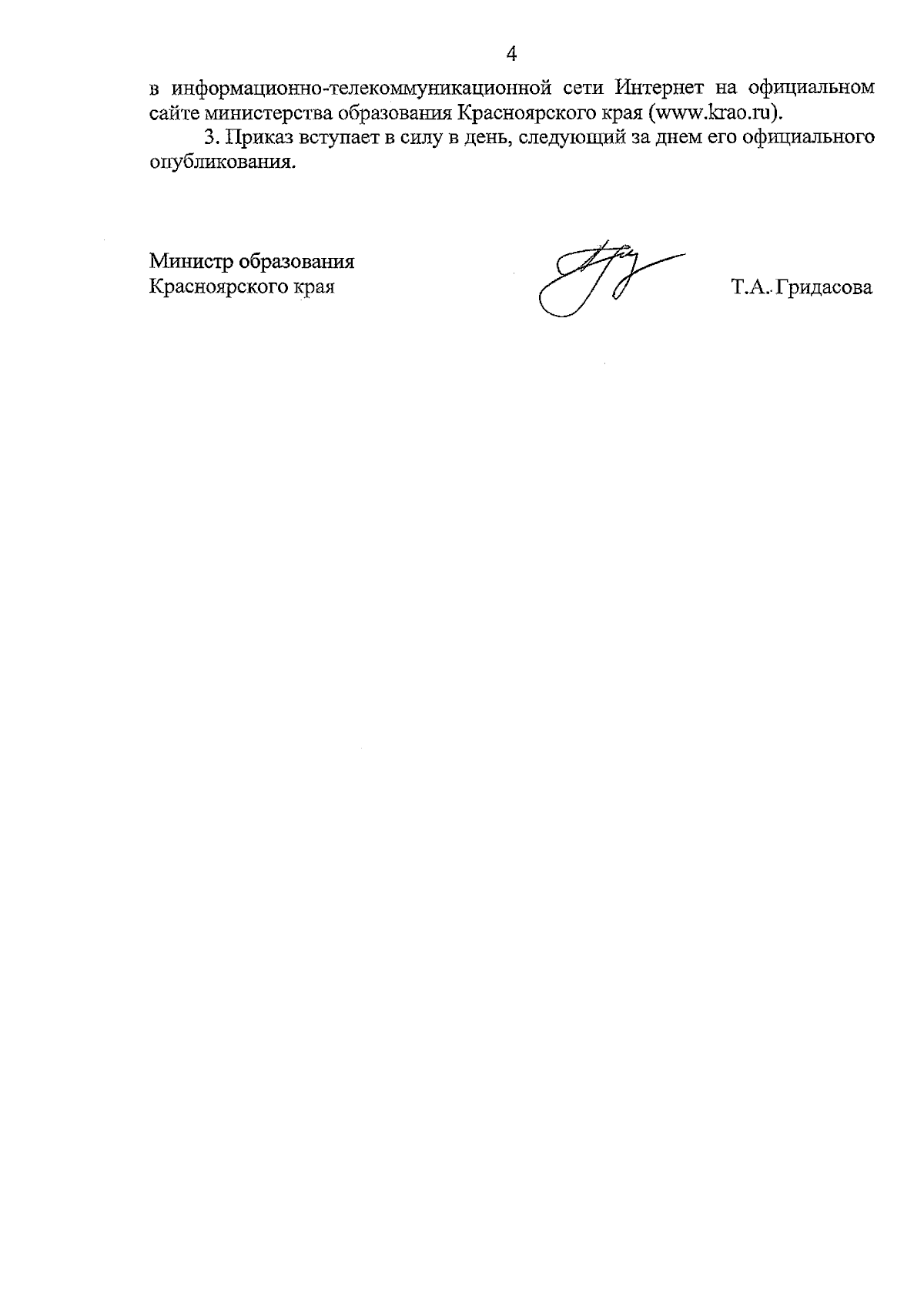 4

в информационно-телекоммуникационной сети Интернет на официальном сайте министерства образования Красноярского края (www.krao.ru).

3. Приказ вступает в силу в день, следующий за днем его официального опубликования.

Министр образования
Красноярского края

Т.А. Гридасова